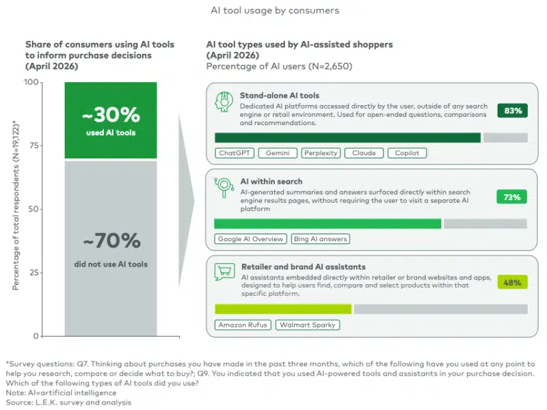 AI tool usage by consumers

Share of consumers using AI tools to inform purchase decisions (April 2026)

Percentage of total respondents (N=19,122)*

100
75
50
25
0

~30%
used AI tools

~70%
did not use AI tools

AI tool types used by AI-assisted shoppers (April 2026)
Percentage of AI users (N=2,650)

Stand-alone AI tools
Dedicated AI platforms accessed directly by the user, outside of any search engine or retail environment. Used for open-ended questions, comparisons and recommendations.
83%
ChatGPT Gemini Perplexity Claude Copilot

AI within search
AI-generated summaries and answers surfaced directly within search engine results pages, without requiring the user to visit a separate AI platform
73%
Google AI Overview Bing AI answers

Retailer and brand AI assistants
AI assistants embedded directly within retailer or brand websites and apps, designed to help users find, compare and select products within that specific platform.
48%
Amazon Rufus Walmart Sparky

*Survey questions: Q7. Thinking about purchases you have made in the past three months, which of the following have you used at any point to help you research, compare or decide what to buy?; Q9. You indicated that you used AI-powered tools and assistants in your purchase decision. Which of the following types of AI tools did you use?
Note: AI=artificial intelligence
Source: L.E.K. survey and analysis